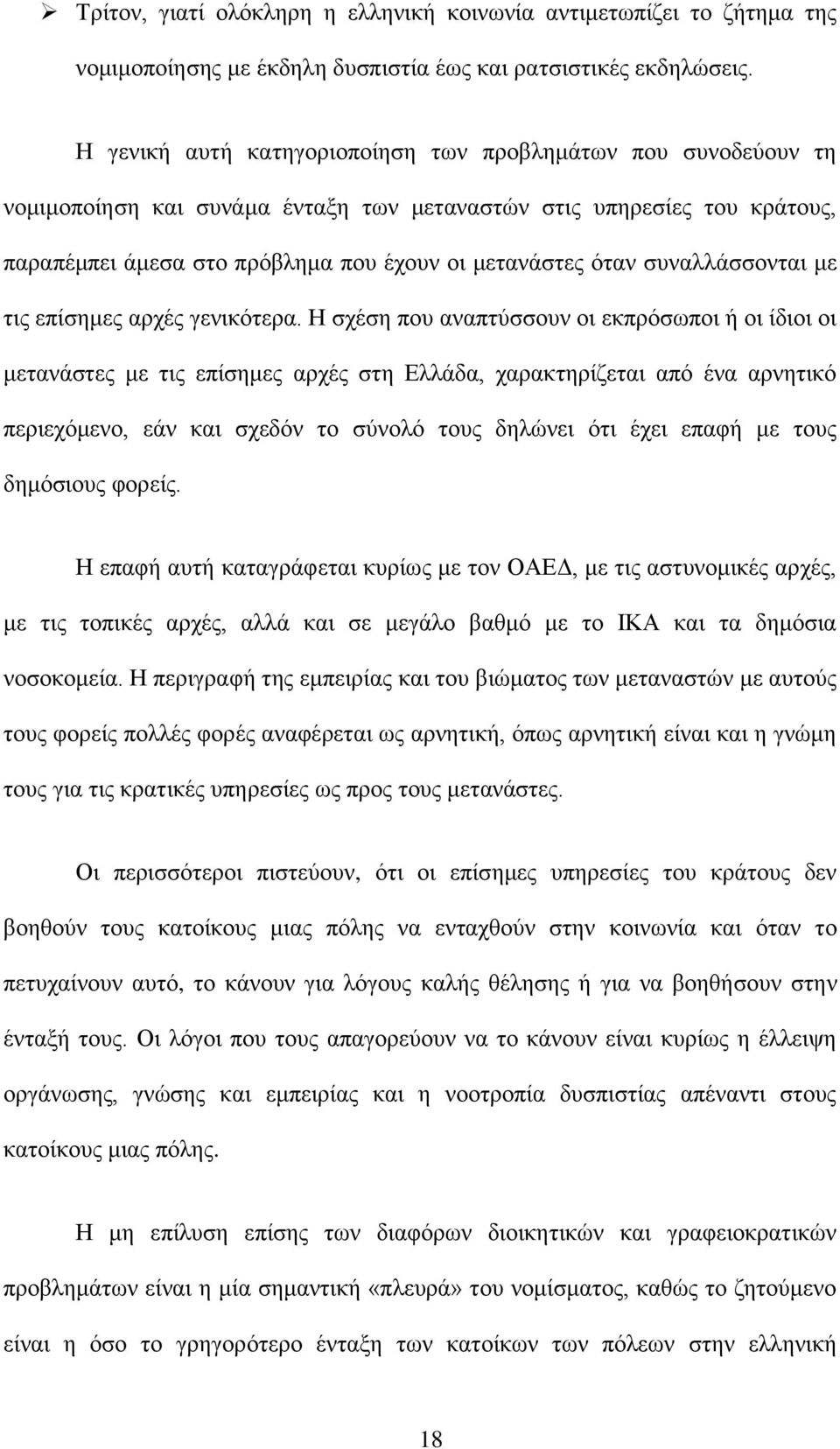 ➢ Τρίτον, γιατί ολόκληρη η ελληνική κοινωνία αντιμετωπίζει το ζήτημα της νομιμοποίησης με έκδηλη δυσπιστία έως και ρατσιστικές εκδηλώσεις.

Η γενική αυτή κατηγοριοποίηση των προβλημάτων που συνοδεύουν τη νομιμοποίηση και συνάμα ένταξη των μεταναστών στις υπηρεσίες του κράτους, παραπέμπει άμεσα στο πρόβλημα που έχουν οι μετανάστες όταν συναλλάσσονται με τις επίσημες αρχές γενικότερα. Η σχέση που αναπτύσσουν οι εκπρόσωποι ή οι ίδιοι οι μετανάστες με τις επίσημες αρχές στη Ελλάδα, χαρακτηρίζεται από ένα αρνητικό περιεχόμενο, εάν και σχεδόν το σύνολό τους δηλώνει ότι έχει επαφή με τους δημόσιους φορείς.

Η επαφή αυτή καταγράφεται κυρίως με τον ΟΑΕΔ, με τις αστυνομικές αρχές, με τις τοπικές αρχές, αλλά και σε μεγάλο βαθμό με το ΙΚΑ και τα δημόσια νοσοκομεία. Η περιγραφή της εμπειρίας και του βιώματος των μεταναστών με αυτούς τους φορείς πολλές φορές αναφέρεται ως αρνητική, όπως αρνητική είναι και η γνώμη τους για τις κρατικές υπηρεσίες ως προς τους μετανάστες.

Οι περισσότεροι πιστεύουν, ότι οι επίσημες υπηρεσίες του κράτους δεν βοηθούν τους κατοίκους μιας πόλης να ενταχθούν στην κοινωνία και όταν το πετυχαίνουν αυτό, το κάνουν για λόγους καλής θέλησης ή για να βοηθήσουν στην ένταξή τους. Οι λόγοι που τους απαγορεύουν να το κάνουν είναι κυρίως η έλλειψη οργάνωσης, γνώσης και εμπειρίας και η νοοτροπία δυσπιστίας απέναντι στους κατοίκους μιας πόλης.

Η μη επίλυση επίσης των διαφόρων διοικητικών και γραφειοκρατικών προβλημάτων είναι η μία σημαντική «πλευρά» του νομίσματος, καθώς το ζητούμενο είναι η όσο το γρηγορότερο ένταξη των κατοίκων των πόλεων στην ελληνική

18